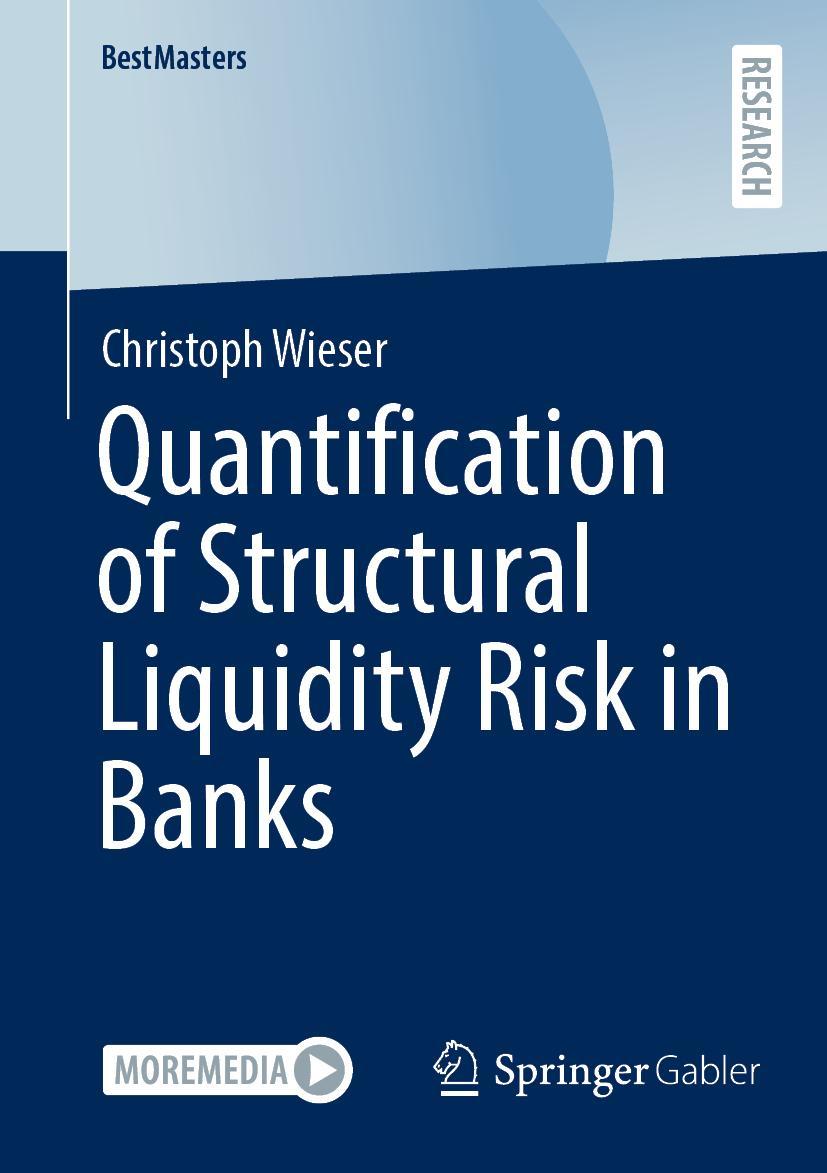 BestMasters

RESEARCH

Christoph Wieser

Quantification of Structural Liquidity Risk in Banks

MOREMEDIA

Springer Gabler